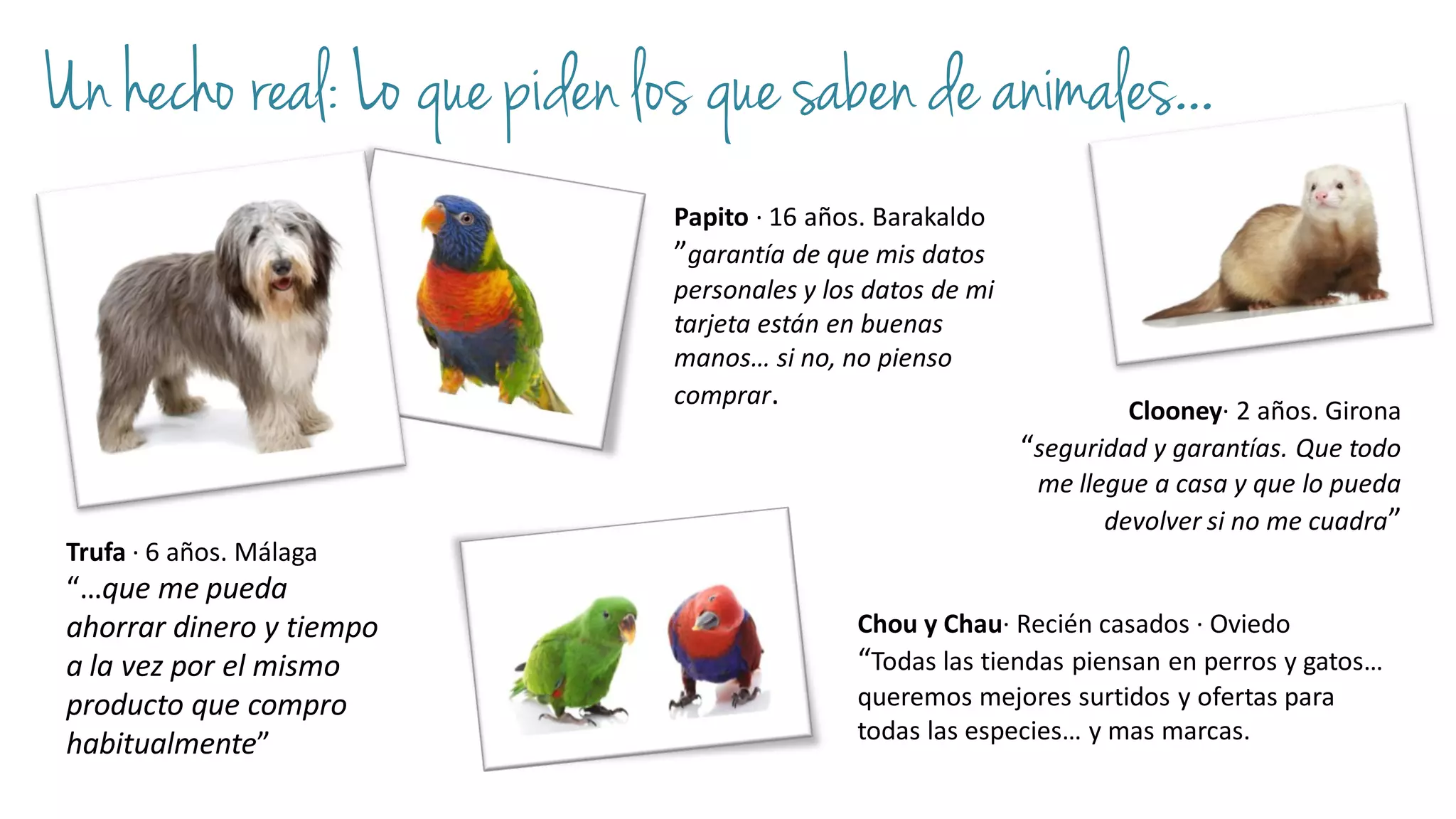 Un hecho real: Lo que piden los que saben de animales...

Papito · 16 años. Barakaldo
"garantía de que mis datos personales y los datos de mi tarjeta están en buenas manos... si no, no pienso comprar.

Clooney· 2 años. Girona
"seguridad y garantías. Que todo me llegue a casa y que lo pueda devolver si no me cuadra"

Trufa · 6 años. Málaga
"...que me pueda ahorrar dinero y tiempo a la vez por el mismo producto que compro habitualmente"

Chou y Chau· Recién casados · Oviedo
"Todas las tiendas piensan en perros y gatos... queremos mejores surtidos y ofertas para todas las especies... y mas marcas.